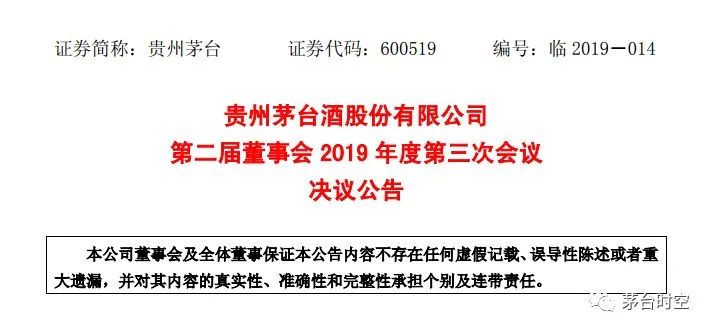 证券简称：贵州茅台　　证券代码：600519　　编号：临 2019－014

贵州茅台酒股份有限公司
第二届董事会 2019 年度第三次会议
决议公告

本公司董事会及全体董事保证本公告内容不存在任何虚假记载、误导性陈述或者重大遗漏，并对其内容的真实性、准确性和完整性承担个别及连带责任。

茅台时空